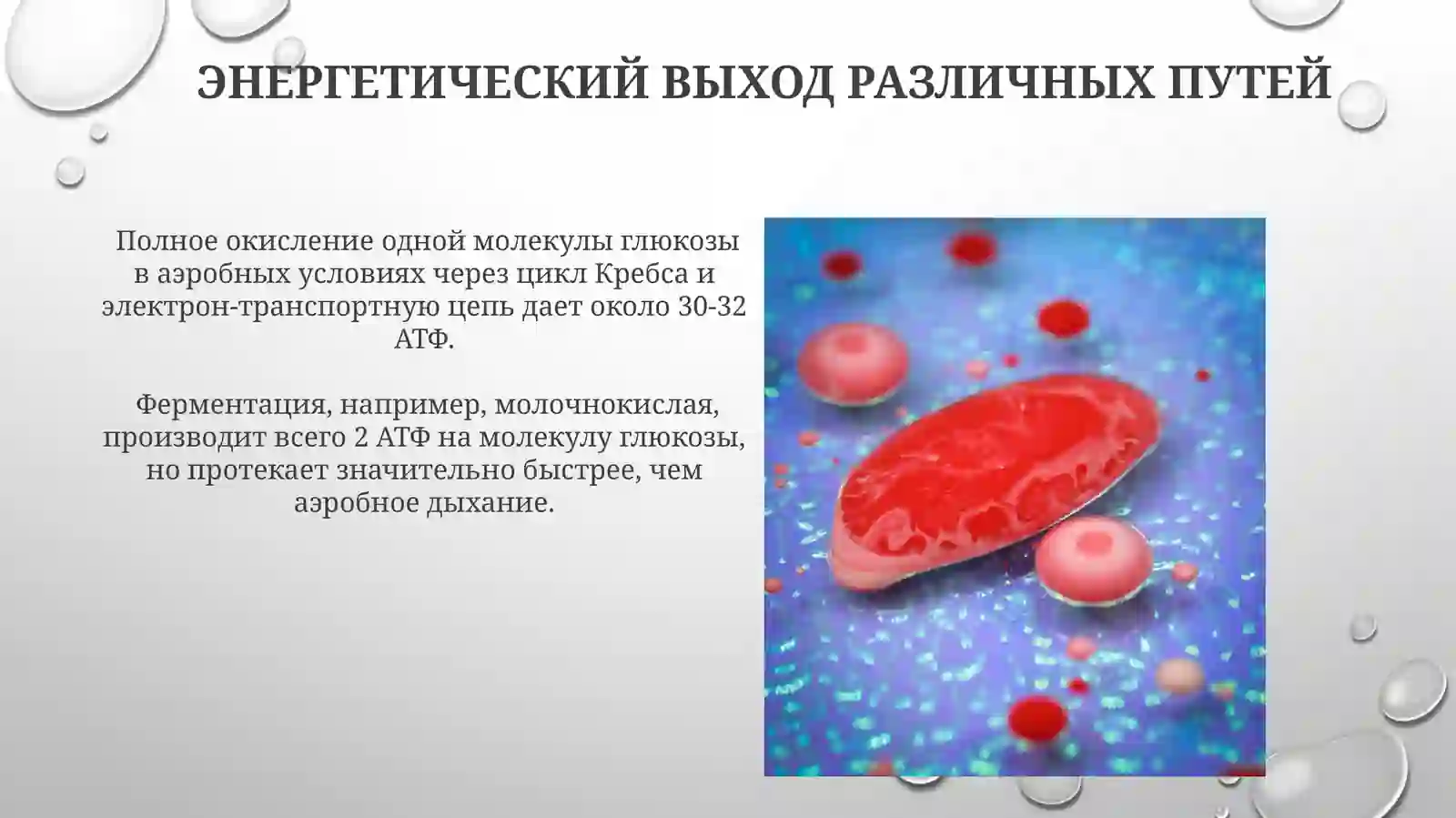 ЭНЕРГЕТИЧЕСКИЙ ВЫХОД РАЗЛИЧНЫХ ПУТЕЙ

Полное окисление одной молекулы глюкозы в аэробных условиях через цикл Кребса и электрон-транспортную цепь дает около 30-32 АТФ.

Ферментация, например, молочнокислая, производит всего 2 АТФ на молекулу глюкозы, но протекает значительно быстрее, чем аэробное дыхание.